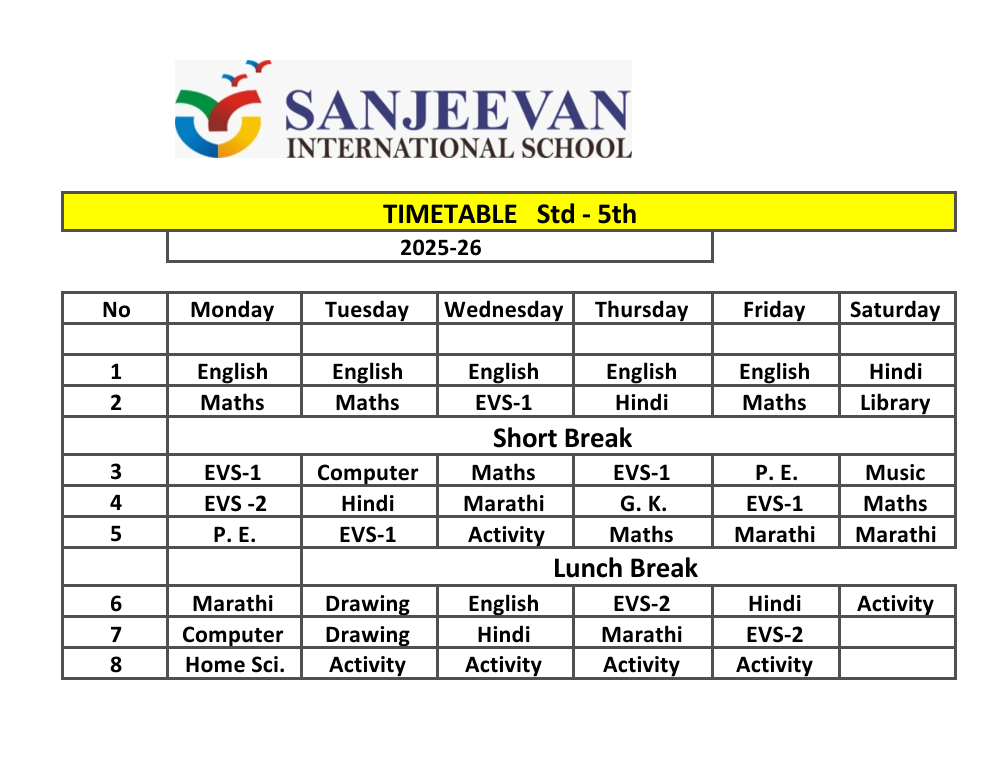 SANJEEVAN
INTERNATIONAL SCHOOL

TIMETABLE Std - 5th

2025-26

| No | Monday | Tuesday | Wednesday | Thursday | Friday | Saturday |
|---|---|---|---|---|---|---|
| | | | | | | |
| 1 | English | English | English | English | English | Hindi |
| 2 | Maths | Maths | EVS-1 | Hindi | Maths | Library |
| | Short Break | | | | | |
| 3 | EVS-1 | Computer | Maths | EVS-1 | P. E. | Music |
| 4 | EVS -2 | Hindi | Marathi | G. K. | EVS-1 | Maths |
| 5 | P. E. | EVS-1 | Activity | Maths | Marathi | Marathi |
| | | Lunch Break | | | | |
| 6 | Marathi | Drawing | English | EVS-2 | Hindi | Activity |
| 7 | Computer | Drawing | Hindi | Marathi | EVS-2 | |
| 8 | Home Sci. | Activity | Activity | Activity | Activity | |